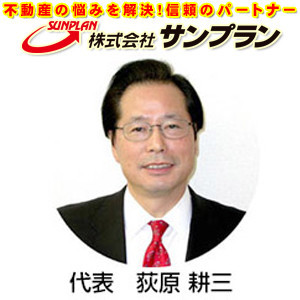 不動産の悩みを解決！信頼のパートナー

SUNPLAN 株式会社 サンプラン

代表　荻原 耕三